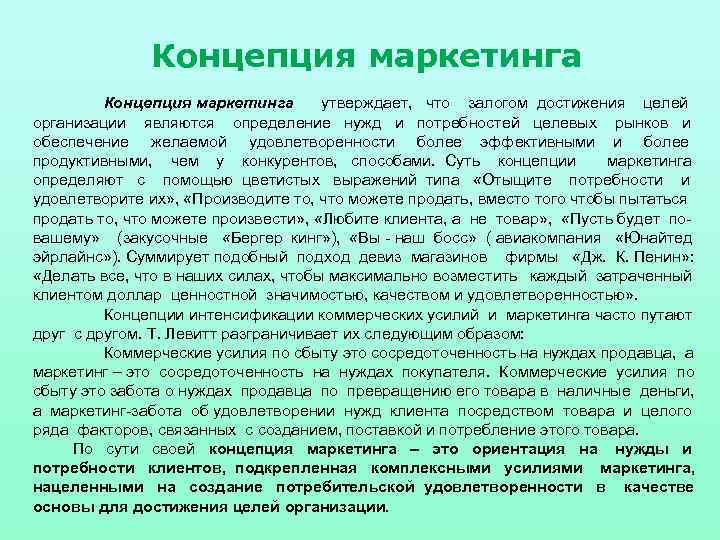 Концепция маркетинга

Концепция маркетинга утверждает, что залогом достижения целей организации являются определение нужд и потребностей целевых рынков и обеспечение желаемой удовлетворенности более эффективными и более продуктивными, чем у конкурентов, способами. Суть концепции маркетинга определяют с помощью цветистых выражений типа «Отыщите потребности и удовлетворите их», «Производите то, что можете продать, вместо того чтобы пытаться продать то, что можете произвести», «Любите клиента, а не товар», «Пусть будет по-вашему» (закусочные «Бергер кинг»), «Вы - наш босс» ( авиакомпания «Юнайтед эйрлайнс»). Суммирует подобный подход девиз магазинов фирмы «Дж. К. Пенин»: «Делать все, что в наших силах, чтобы максимально возместить каждый затраченный клиентом доллар ценностной значимостью, качеством и удовлетворенностью».

Концепции интенсификации коммерческих усилий и маркетинга часто путают друг с другом. Т. Левитт разграничивает их следующим образом:

Коммерческие усилия по сбыту это сосредоточенность на нуждах продавца, а маркетинг – это сосредоточенность на нуждах покупателя. Коммерческие усилия по сбыту это забота о нуждах продавца по превращению его товара в наличные деньги, а маркетинг-забота об удовлетворении нужд клиента посредством товара и целого ряда факторов, связанных с созданием, поставкой и потребление этого товара.

По сути своей концепция маркетинга – это ориентация на нужды и потребности клиентов, подкрепленная комплексными усилиями маркетинга, нацеленными на создание потребительской удовлетворенности в качестве основы для достижения целей организации.